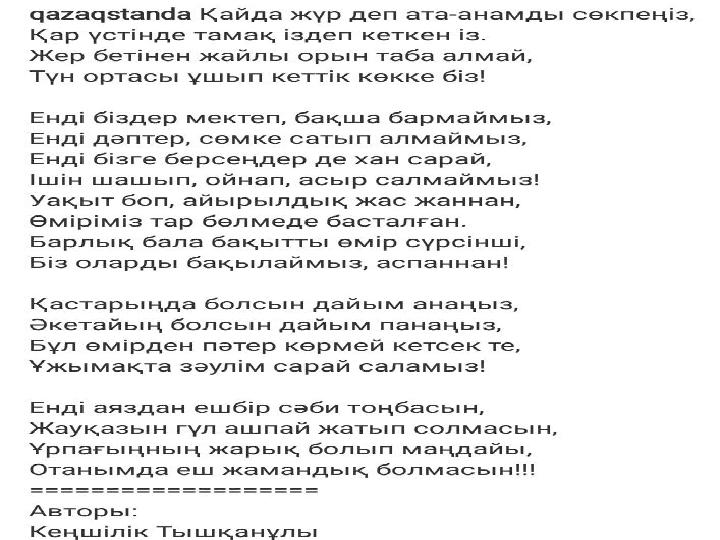 qazaqstanda Қайда жүр деп ата-анамды сөкпеңіз,
Қар үстінде тамақ іздеп кеткен із.
Жер бетінен жайлы орын таба алмай,
Түн ортасы ұшып кеттік көкке біз!

Енді біздер мектеп, бақша бармаймыз,
Енді дәптер, сөмке сатып алмаймыз,
Енді бізге берсеңдер де хан сарай,
Ішін шашып, ойнап, асыр салмаймыз!
Уақыт боп, айырылдық жас жаннан,
Өміріміз тар бөлмеде басталған.
Барлық бала бақытты өмір сүрсінші,
Біз оларды бақылаймыз, аспаннан!

Қастарыңда болсын дайым анаңыз,
Әкетайың болсын дайым панаңыз,
Бұл өмірден пәтер көрмей кетсек те,
Ұжымақта зәулім сарай саламыз!

Енді аяздан ешбір сәби тоңбасын,
Жауқазын гүл ашпай жатып солмасын,
Ұрпағыңның жарық болып маңдайы,
Отанымда еш жамандық болмасын!!!
==================
Авторы:
Кеңшілік Тышқанұлы